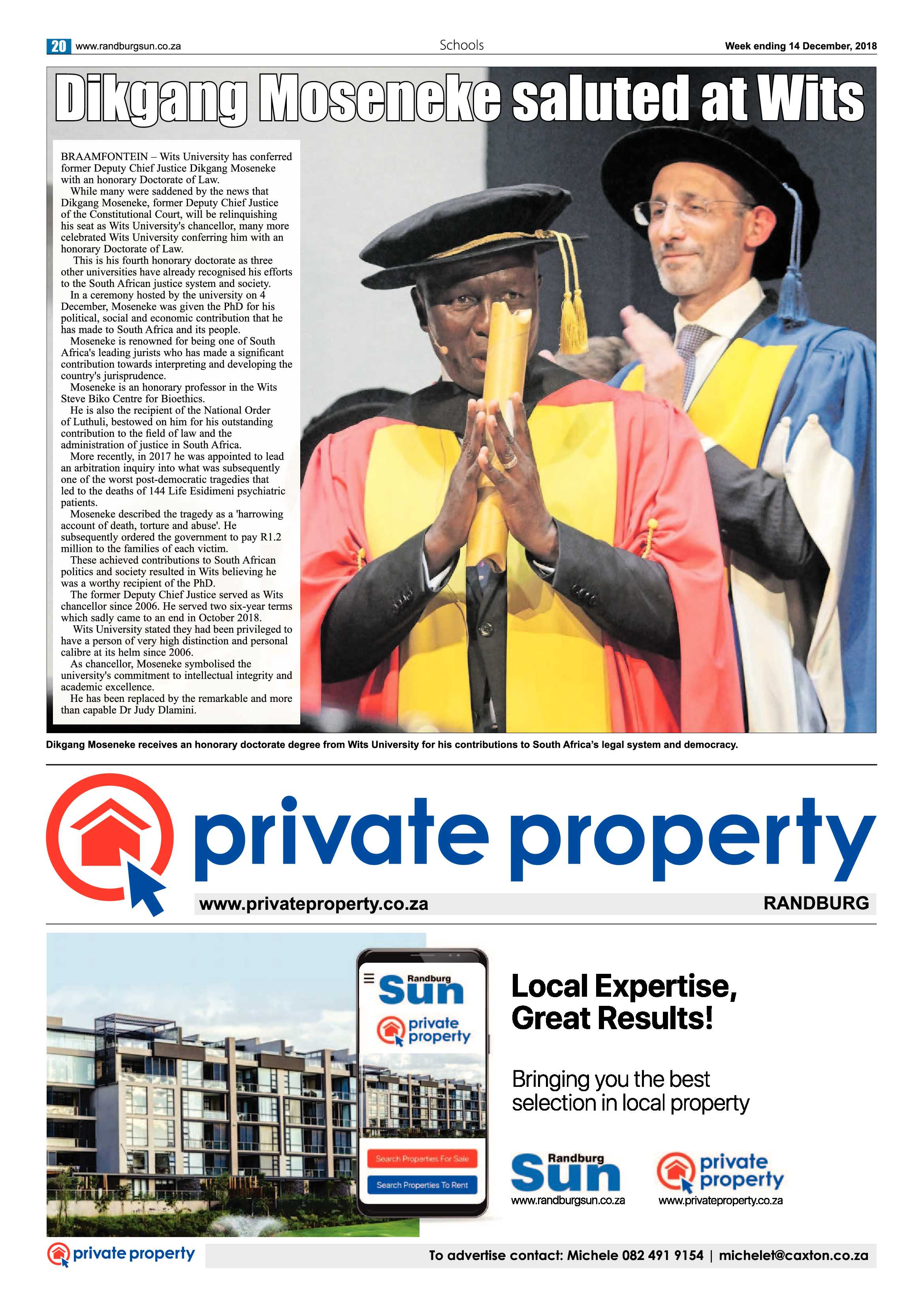 20 www.randburgsun.co.za

Schools

Week ending 14 December, 2018

Dikgang Moseneke saluted at Wits

BRAAMFONTEIN – Wits University has conferred former Deputy Chief Justice Dikgang Moseneke with an honorary Doctorate of Law.

While many were saddened by the news that Dikgang Moseneke, former Deputy Chief Justice of the Constitutional Court, will be relinquishing his seat as Wits University's chancellor, many more celebrated Wits University conferring him with an honorary Doctorate of Law.

This is his fourth honorary doctorate as three other universities have already recognised his efforts to the South African justice system and society.

In a ceremony hosted by the university on 4 December, Moseneke was given the PhD for his political, social and economic contribution that he has made to South Africa and its people.

Moseneke is renowned for being one of South Africa's leading jurists who has made a significant contribution towards interpreting and developing the country's jurisprudence.

Moseneke is an honorary professor in the Wits Steve Biko Centre for Bioethics.

He is also the recipient of the National Order of Luthuli, bestowed on him for his outstanding contribution to the field of law and the administration of justice in South Africa.

More recently, in 2017 he was appointed to lead an arbitration inquiry into what was subsequently one of the worst post-democratic tragedies that led to the deaths of 144 Life Esidimeni psychiatric patients.

Moseneke described the tragedy as a 'harrowing account of death, torture and abuse'. He subsequently ordered the government to pay R1.2 million to the families of each victim.

These achieved contributions to South African politics and society resulted in Wits believing he was a worthy recipient of the PhD.

The former Deputy Chief Justice served as Wits chancellor since 2006. He served two six-year terms which sadly came to an end in October 2018.

Wits University stated they had been privileged to have a person of very high distinction and personal calibre at its helm since 2006.

As chancellor, Moseneke symbolised the university's commitment to intellectual integrity and academic excellence.

He has been replaced by the remarkable and more than capable Dr Judy Dlamini.

Dikgang Moseneke receives an honorary doctorate degree from Wits University for his contributions to South Africa's legal system and democracy.

private property

www.privateproperty.co.za

RANDBURG

Randburg Sun

private property

Search Properties For Sale

Search Properties To Rent

Local Expertise, Great Results!

Bringing you the best selection in local property

Randburg Sun
www.randburgsun.co.za

private property
www.privateproperty.co.za

private property

To advertise contact: Michele 082 491 9154 | michelet@caxton.co.za